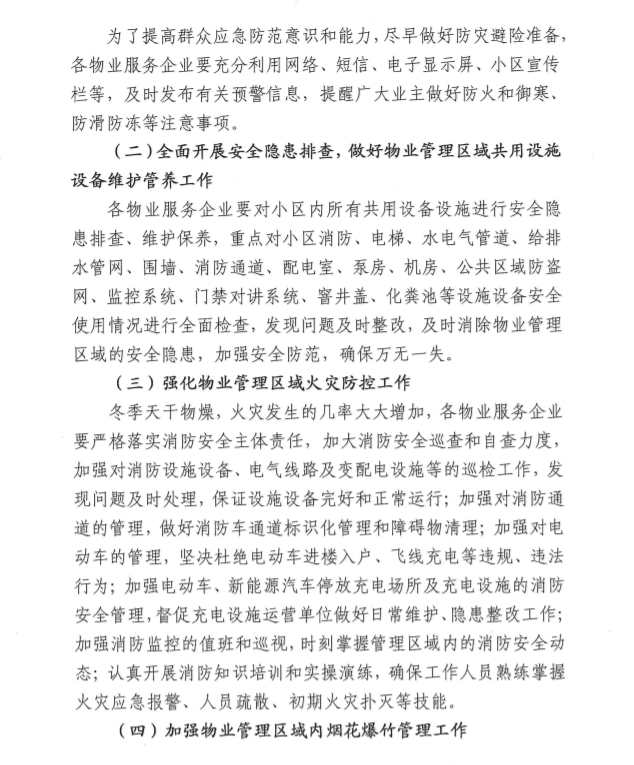 为了提高群众应急防范意识和能力，尽早做好防灾避险准备，各物业服务企业要充分利用网络、短信、电子显示屏、小区宣传栏等，及时发布有关预警信息，提醒广大业主做好防火和御寒、防滑防冻等注意事项。

（二）全面开展安全隐患排查，做好物业管理区域共用设施设备维护管养工作

各物业服务企业要对小区内所有共用设备设施进行安全隐患排查、维护保养，重点对小区消防、电梯、水电气管道、给排水管网、围墙、消防通道、配电室、泵房、机房、公共区域防盗网、监控系统、门禁对讲系统、窨井盖、化粪池等设施设备安全使用情况进行全面检查，发现问题及时整改，及时消除物业管理区域的安全隐患，加强安全防范，确保万无一失。

（三）强化物业管理区域火灾防控工作

冬季天干物燥，火灾发生的几率大大增加，各物业服务企业要严格落实消防安全主体责任，加大消防安全巡查和自查力度，加强对消防设施设备、电气线路及变配电设施等的巡检工作，发现问题及时处理，保证设施设备完好和正常运行；加强对消防通道的管理，做好消防车通道标识化管理和障碍物清理；加强对电动车的管理，坚决杜绝电动车进楼入户、飞线充电等违规、违法行为；加强电动车、新能源汽车停放充电场所及充电设施的消防安全管理，督促充电设施运营单位做好日常维护、隐患整改工作；加强消防监控的值班和巡视，时刻掌握管理区域内的消防安全动态；认真开展消防知识培训和实操演练，确保工作人员熟练掌握火灾应急报警、人员疏散、初期火灾扑灭等技能。

（四）加强物业管理区域内烟花爆竹管理工作